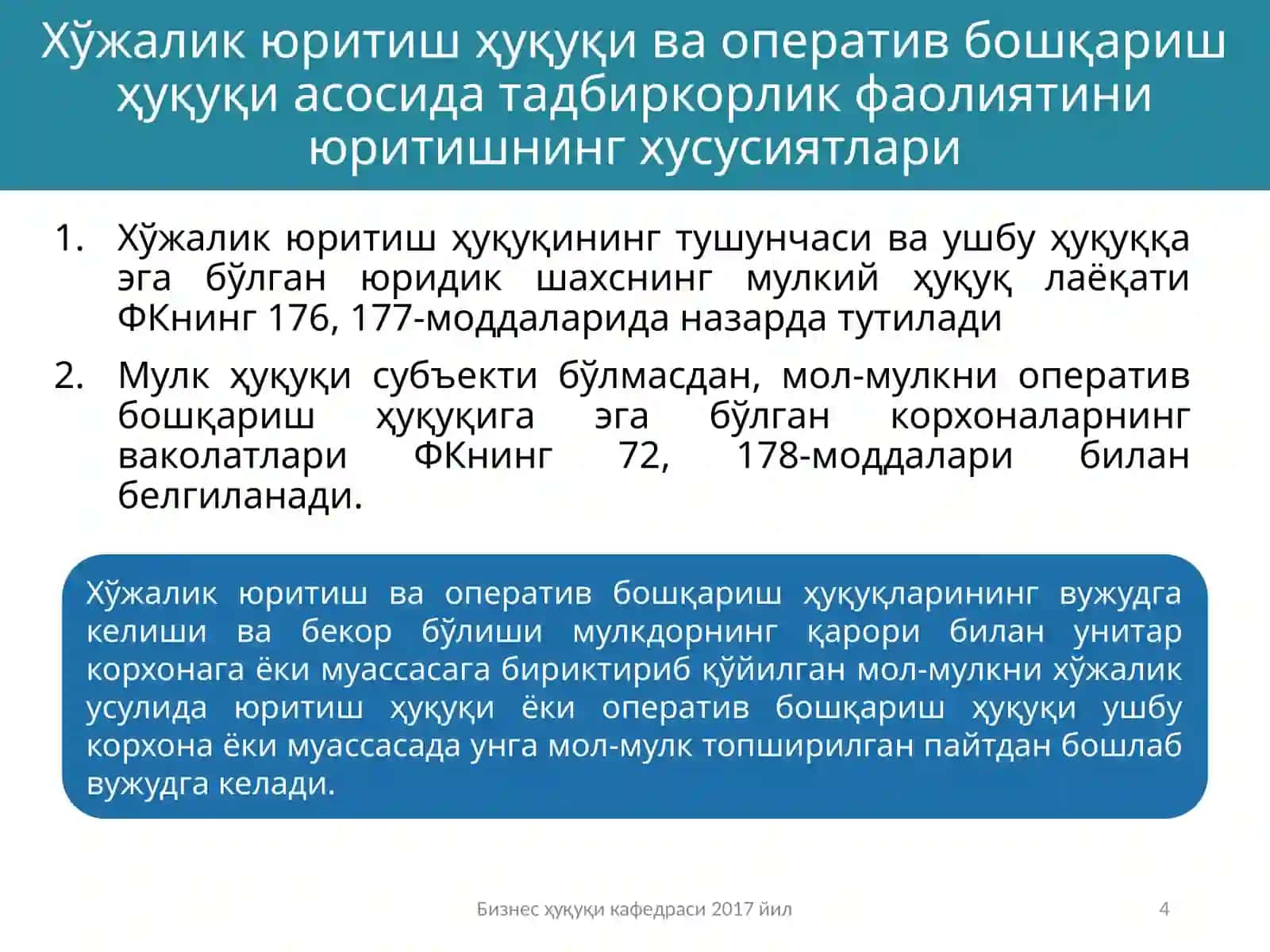 Хўжалик юритиш ҳуқуқи ва оператив бошқариш ҳуқуқи асосида тадбиркорлик фаолиятини юритишнинг хусусиятлари

1. Хўжалик юритиш ҳуқуқининг тушунчаси ва ушбу ҳуқуққа эга бўлган юридик шахснинг мулкий ҳуқуқ лаёқати ФКнинг 176, 177-моддаларида назарда тутилади

2. Мулк ҳуқуқи субъекти бўлмасдан, мол-мулкни оператив бошқариш ҳуқуқига эга бўлган корхоналарнинг ваколатлари ФКнинг 72, 178-моддалари билан белгиланади.

Хўжалик юритиш ва оператив бошқариш ҳуқуқларининг вужудга келиши ва бекор бўлиши мулкдорнинг қарори билан унитар корхонага ёки муассасага бириктириб қўйилган мол-мулкни хўжалик усулида юритиш ҳуқуқи ёки оператив бошқариш ҳуқуқи ушбу корхона ёки муассасада унга мол-мулк топширилган пайтдан бошлаб вужудга келади.

Бизнес ҳуқуқи кафедраси 2017 йил

4